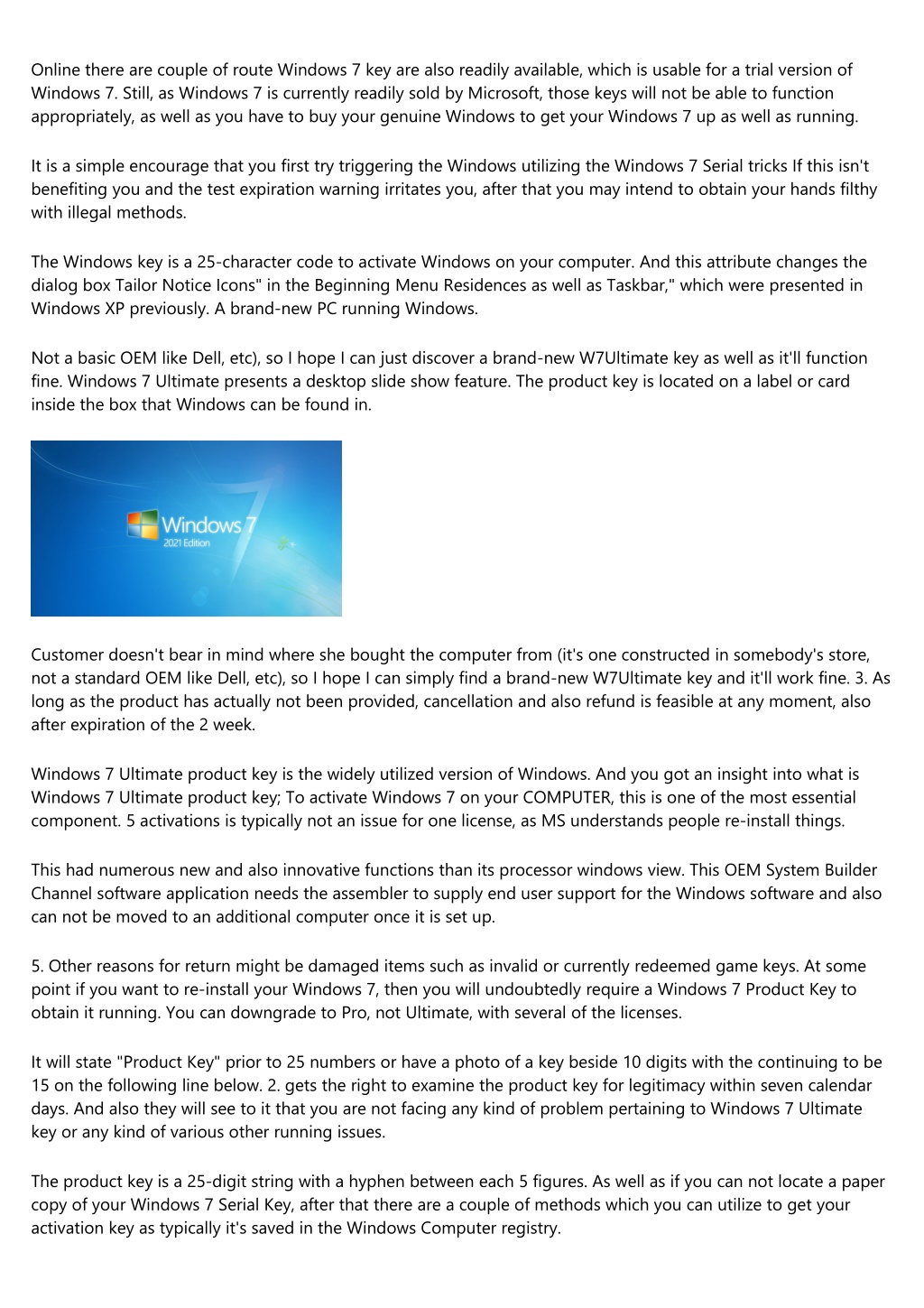 Online there are couple of route Windows 7 key are also readily available, which is usable for a trial version of Windows 7. Still, as Windows 7 is currently readily sold by Microsoft, those keys will not be able to function appropriately, as well as you have to buy your genuine Windows to get your Windows 7 up as well as running.

It is a simple encourage that you first try triggering the Windows utilizing the Windows 7 Serial tricks If this isn't benefiting you and the test expiration warning irritates you, after that you may intend to obtain your hands filthy with illegal methods.

The Windows key is a 25-character code to activate Windows on your computer. And this attribute changes the dialog box Tailor Notice Icons" in the Beginning Menu Residences as well as Taskbar," which were presented in Windows XP previously. A brand-new PC running Windows.

Not a basic OEM like Dell, etc), so I hope I can just discover a brand-new W7Ultimate key as well as it'll function fine. Windows 7 Ultimate presents a desktop slide show feature. The product key is located on a label or card inside the box that Windows can be found in.

Windows 7
2021 Edition

Customer doesn't bear in mind where she bought the computer from (it's one constructed in somebody's store, not a standard OEM like Dell, etc), so I hope I can simply find a brand-new W7Ultimate key and it'll work fine. 3. As long as the product has actually not been provided, cancellation and also refund is feasible at any moment, also after expiration of the 2 week.

Windows 7 Ultimate product key is the widely utilized version of Windows. And you got an insight into what is Windows 7 Ultimate product key; To activate Windows 7 on your COMPUTER, this is one of the most essential component. 5 activations is typically not an issue for one license, as MS understands people re-install things.

This had numerous new and also innovative functions than its processor windows view. This OEM System Builder Channel software application needs the assembler to supply end user support for the Windows software and also can not be moved to an additional computer once it is set up.

5. Other reasons for return might be damaged items such as invalid or currently redeemed game keys. At some point if you want to re-install your Windows 7, then you will undoubtedly require a Windows 7 Product Key to obtain it running. You can downgrade to Pro, not Ultimate, with several of the licenses.

It will state "Product Key" prior to 25 numbers or have a photo of a key beside 10 digits with the continuing to be 15 on the following line below. 2. gets the right to examine the product key for legitimacy within seven calendar days. And also they will see to it that you are not facing any kind of problem pertaining to Windows 7 Ultimate key or any kind of various other running issues.

The product key is a 25-digit string with a hyphen between each 5 figures. As well as if you can not locate a paper copy of your Windows 7 Serial Key, after that there are a couple of methods which you can utilize to get your activation key as typically it's saved in the Windows Computer registry.